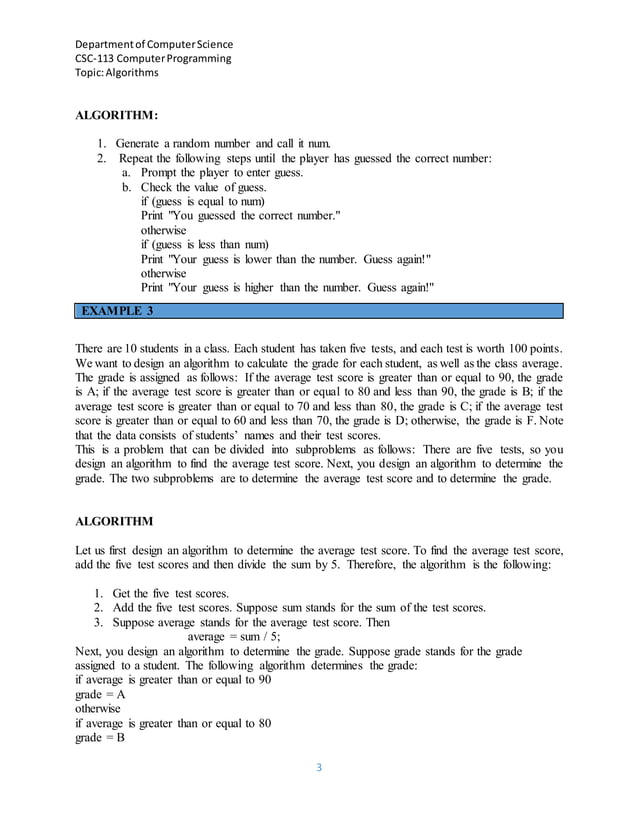 Department of Computer Science
CSC-113 Computer Programming
Topic: Algorithms

ALGORITHM:

1. Generate a random number and call it num.
2. Repeat the following steps until the player has guessed the correct number:
a. Prompt the player to enter guess.
b. Check the value of guess.
if (guess is equal to num)
Print "You guessed the correct number."
otherwise
if (guess is less than num)
Print "Your guess is lower than the number. Guess again!"
otherwise
Print "Your guess is higher than the number. Guess again!"

EXAMPLE 3

There are 10 students in a class. Each student has taken five tests, and each test is worth 100 points. We want to design an algorithm to calculate the grade for each student, as well as the class average. The grade is assigned as follows: If the average test score is greater than or equal to 90, the grade is A; if the average test score is greater than or equal to 80 and less than 90, the grade is B; if the average test score is greater than or equal to 70 and less than 80, the grade is C; if the average test score is greater than or equal to 60 and less than 70, the grade is D; otherwise, the grade is F. Note that the data consists of students' names and their test scores.
This is a problem that can be divided into subproblems as follows: There are five tests, so you design an algorithm to find the average test score. Next, you design an algorithm to determine the grade. The two subproblems are to determine the average test score and to determine the grade.

ALGORITHM

Let us first design an algorithm to determine the average test score. To find the average test score, add the five test scores and then divide the sum by 5. Therefore, the algorithm is the following:

1. Get the five test scores.
2. Add the five test scores. Suppose sum stands for the sum of the test scores.
3. Suppose average stands for the average test score. Then
average = sum / 5;
Next, you design an algorithm to determine the grade. Suppose grade stands for the grade assigned to a student. The following algorithm determines the grade:
if average is greater than or equal to 90
grade = A
otherwise
if average is greater than or equal to 80
grade = B

3